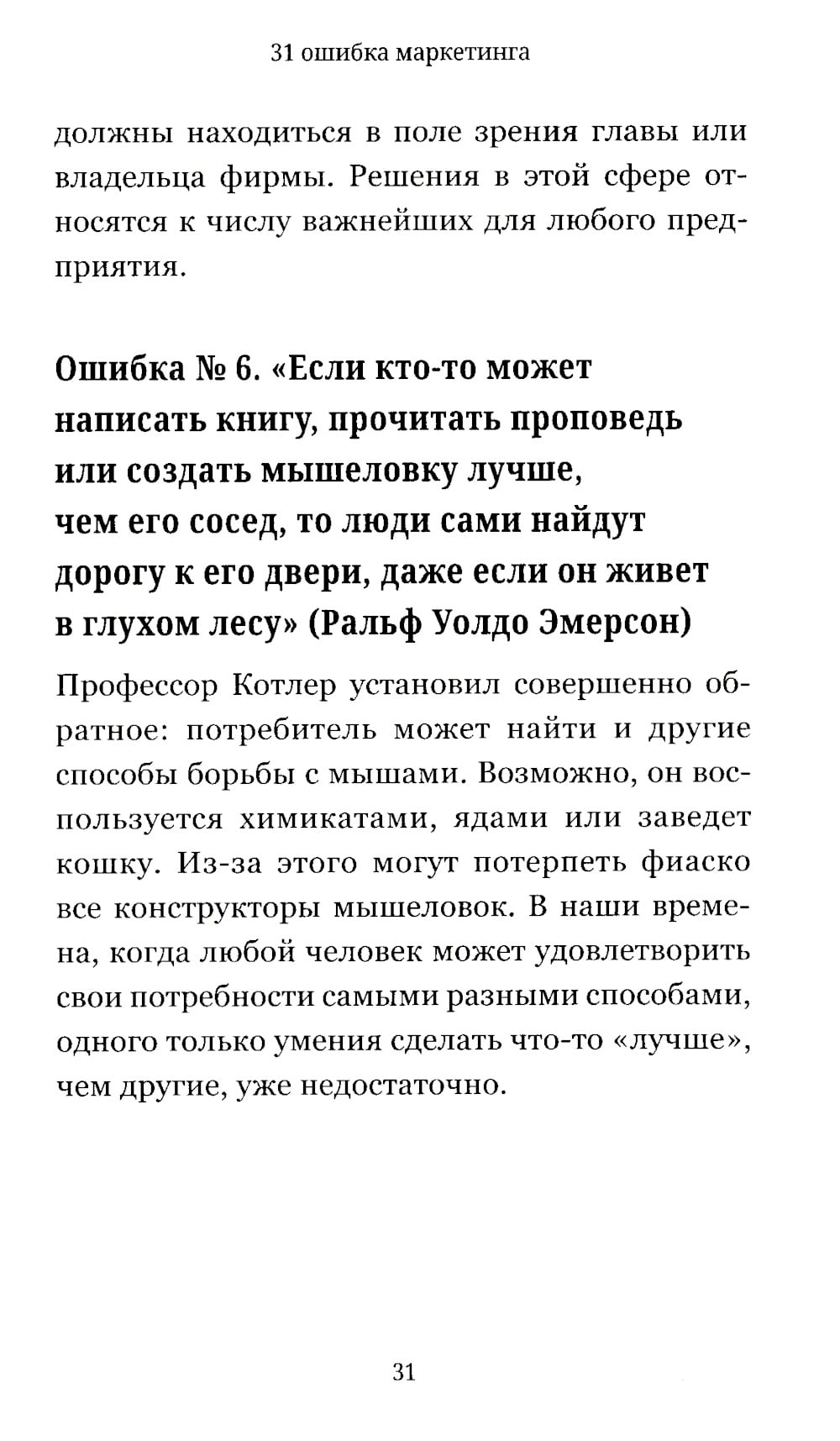 31 ошибка маркетинга

должны находиться в поле зрения главы или владельца фирмы. Решения в этой сфере относятся к числу важнейших для любого предприятия.

Ошибка № 6. «Если кто-то может написать книгу, прочитать проповедь или создать мышеловку лучше, чем его сосед, то люди сами найдут дорогу к его двери, даже если он живет в глухом лесу» (Ральф Уолдо Эмерсон)

Профессор Котлер установил совершенно обратное: потребитель может найти и другие способы борьбы с мышами. Возможно, он воспользуется химикатами, ядами или заведет кошку. Из-за этого могут потерпеть фиаско все конструкторы мышеловок. В наши времена, когда любой человек может удовлетворить свои потребности самыми разными способами, одного только умения сделать что-то «лучше», чем другие, уже недостаточно.

31